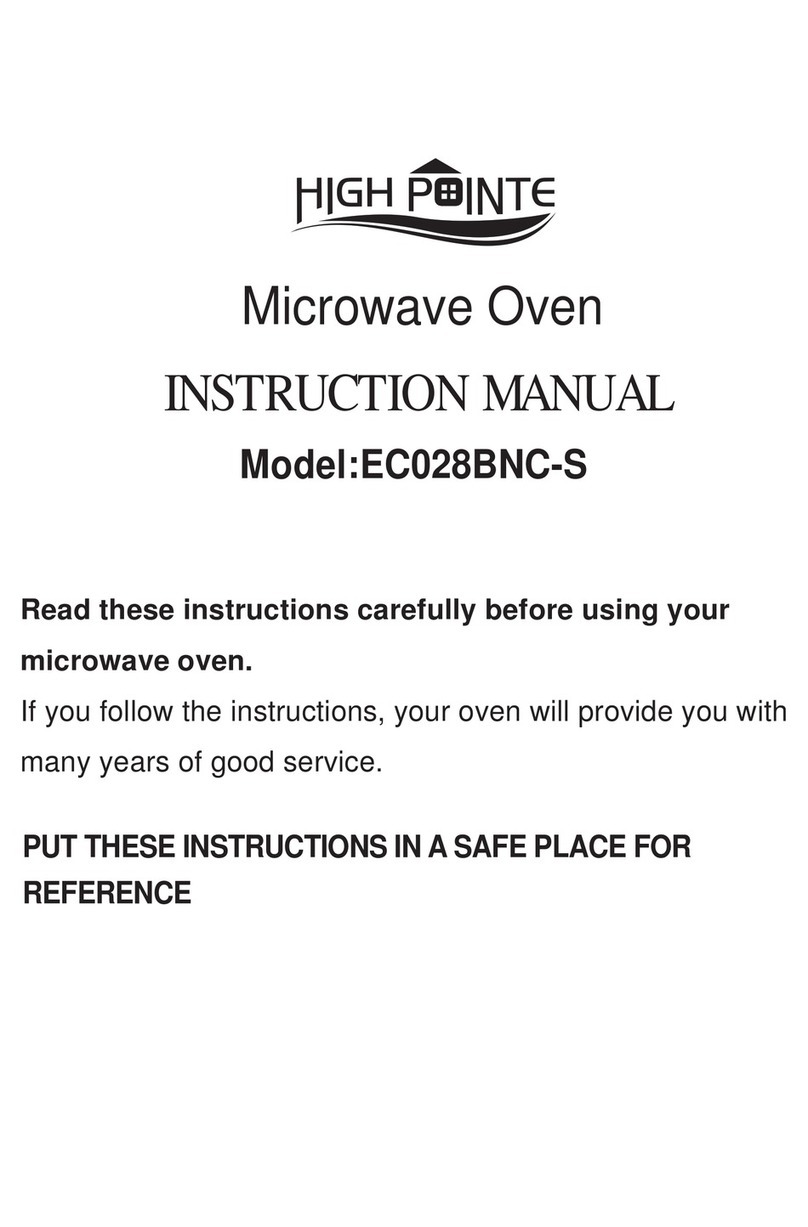 HIGH POINTE

Microwave Oven

INSTRUCTION MANUAL

Model:EC028BNC-S

Read these instructions carefully before using your microwave oven.

If you follow the instructions, your oven will provide you with many years of good service.

PUT THESE INSTRUCTIONS IN A SAFE PLACE FOR REFERENCE